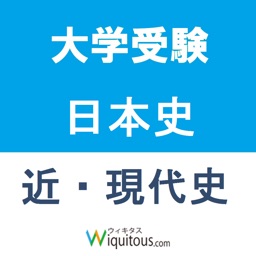 大学受験

日本史

近・現代史

ウィキタス
Wiquitous.com